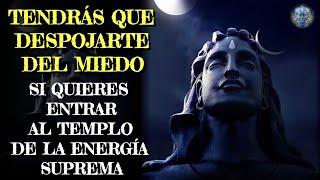 TENDRÁS QUE DESPOJARTE DEL MIEDO

SI QUIERES ENTRAR AL TEMPLO DE LA ENERGÍA SUPREMA